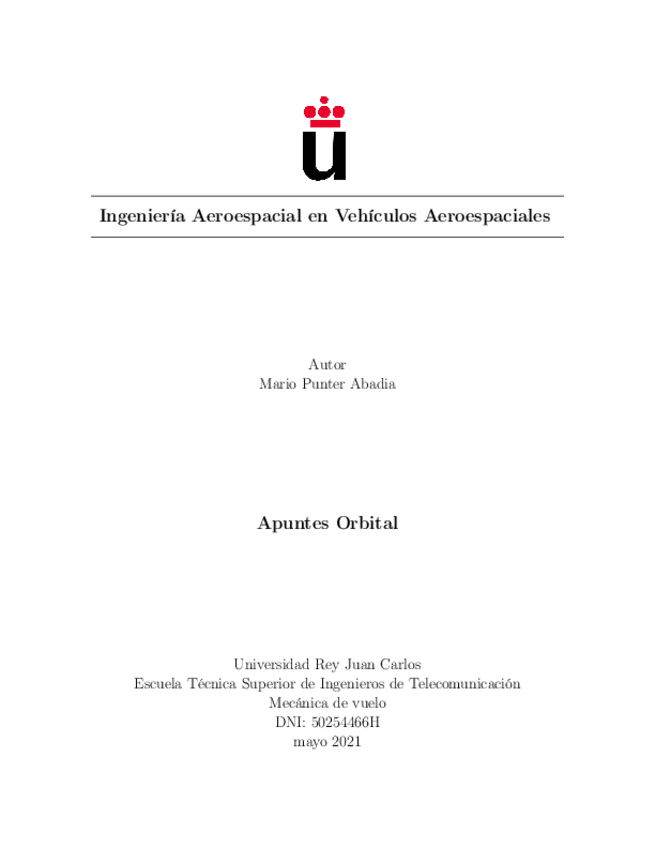 Ingeniería Aeroespacial en Vehículos Aeroespaciales

Autor
Mario Punter Abadia

Apuntes Orbital

Universidad Rey Juan Carlos
Escuela Técnica Superior de Ingenieros de Telecomunicación
Mecánica de vuelo
DNI: 50254466H
mayo 2021